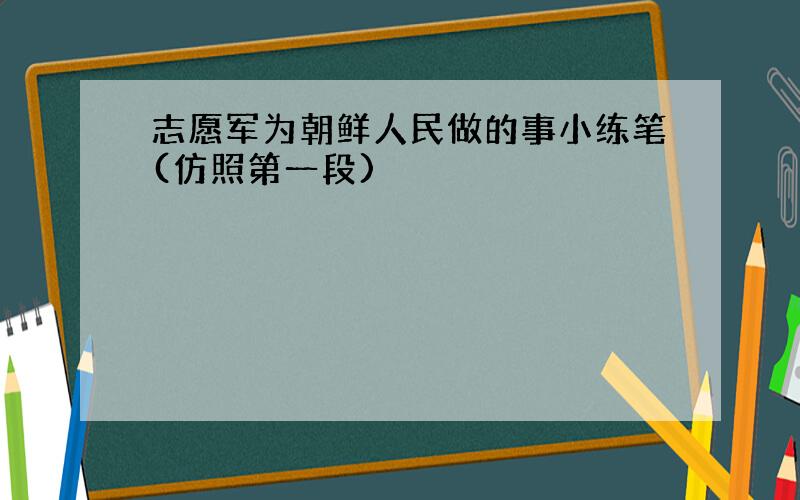 志愿军为朝鲜人民做的事小练笔(仿照第一段)